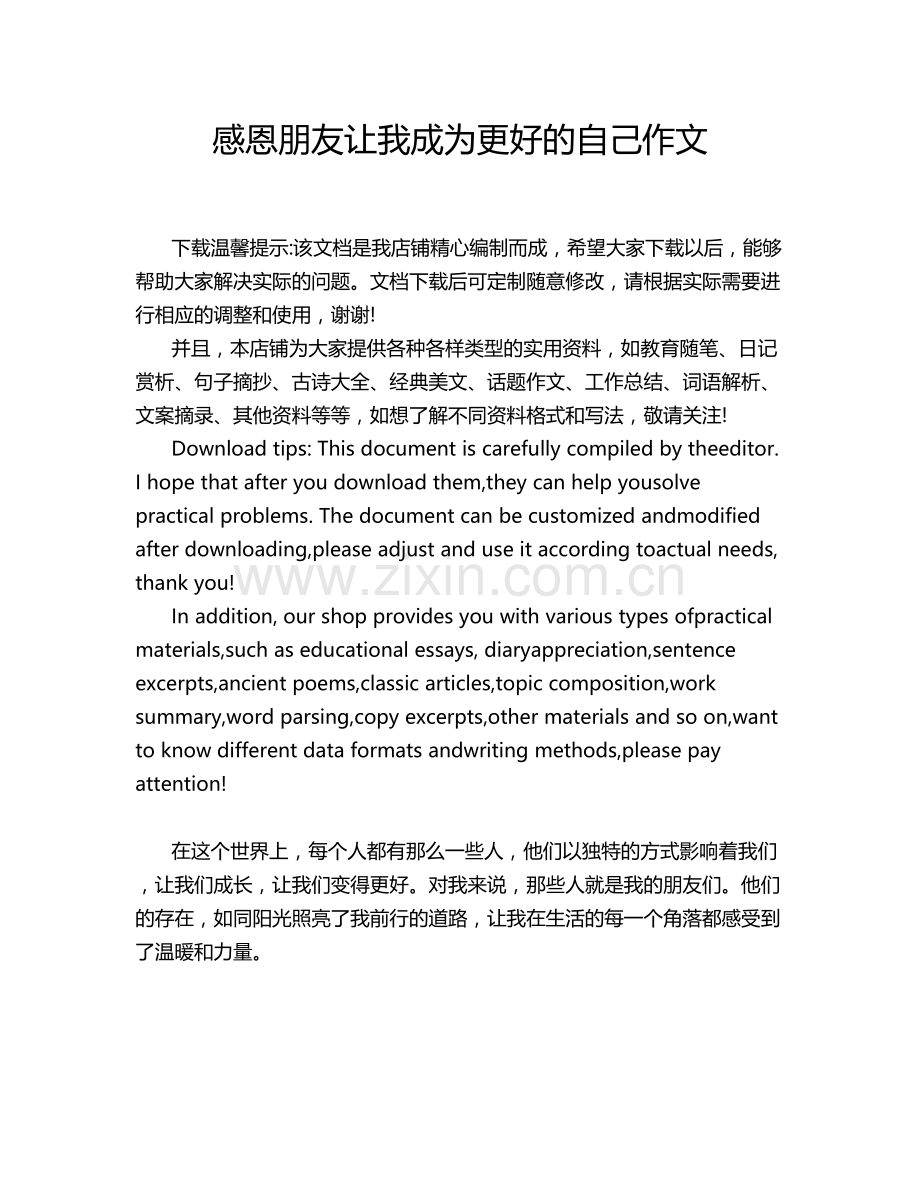 感恩朋友让我成为更好的自己作文

下载温馨提示:该文档是我店铺精心编制而成，希望大家下载以后，能够帮助大家解决实际的问题。文档下载后可定制随意修改，请根据实际需要进行相应的调整和使用，谢谢!

并且，本店铺为大家提供各种各样类型的实用资料，如教育随笔、日记赏析、句子摘抄、古诗大全、经典美文、话题作文、工作总结、词语解析、文案摘录、其他资料等等，如想了解不同资料格式和写法，敬请关注!

Download tips: This document is carefully compiled by theeditor. I hope that after you download them,they can help yousolve practical problems. The document can be customized andmodified after downloading,please adjust and use it according toactual needs, thank you!

www.zixin.com.cn

In addition, our shop provides you with various types ofpractical materials,such as educational essays, diaryappreciation,sentence excerpts,ancient poems,classic articles,topic composition,work summary,word parsing,copy excerpts,other materials and so on,want to know different data formats andwriting methods,please pay attention!

在这个世界上，每个人都有那么一些人，他们以独特的方式影响着我们，让我们成长，让我们变得更好。对我来说，那些人就是我的朋友们。他们的存在，如同阳光照亮了我前行的道路，让我在生活的每一个角落都感受到了温暖和力量。